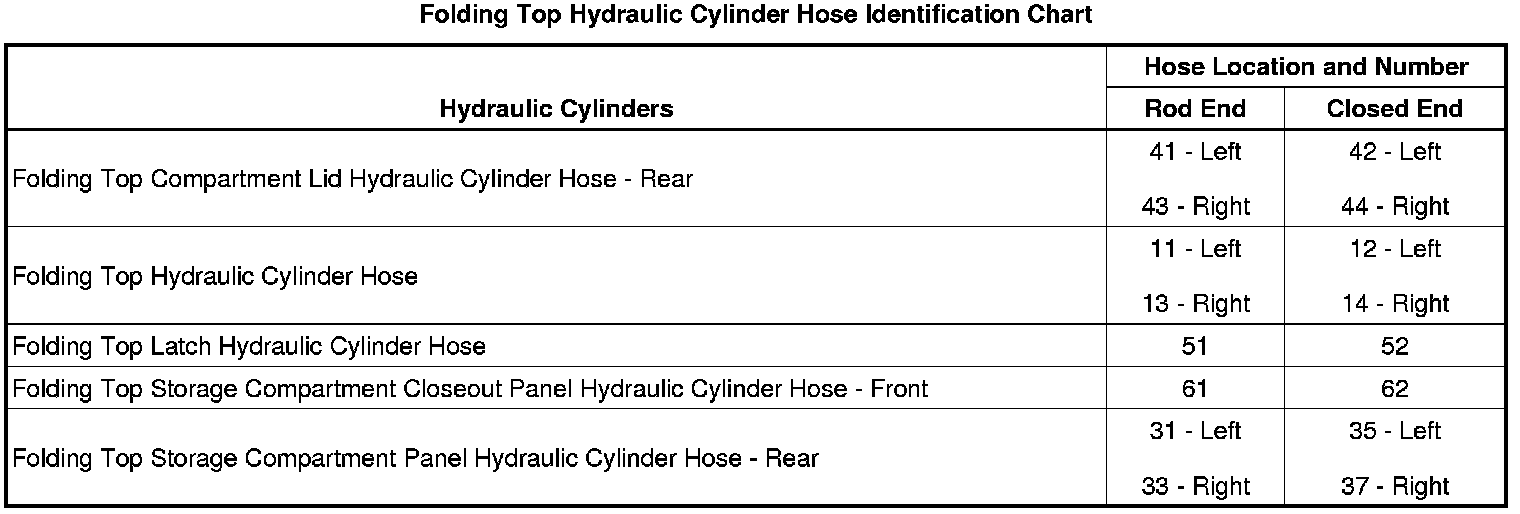 Folding Top Hydraulic Cylinder Hose Identification Chart

| Hydraulic Cylinders | Hose Location and Number | |
|---|---|---|
| | Rod End | Closed End |
| Folding Top Compartment Lid Hydraulic Cylinder Hose - Rear | 41 - Left 43 - Right | 42 - Left 44 - Right |
| Folding Top Hydraulic Cylinder Hose | 11 - Left 13 - Right | 12 - Left 14 - Right |
| Folding Top Latch Hydraulic Cylinder Hose | 51 | 52 |
| Folding Top Storage Compartment Closeout Panel Hydraulic Cylinder Hose - Front | 61 | 62 |
| Folding Top Storage Compartment Panel Hydraulic Cylinder Hose - Rear | 31 - Left 33 - Right | 35 - Left 37 - Right |